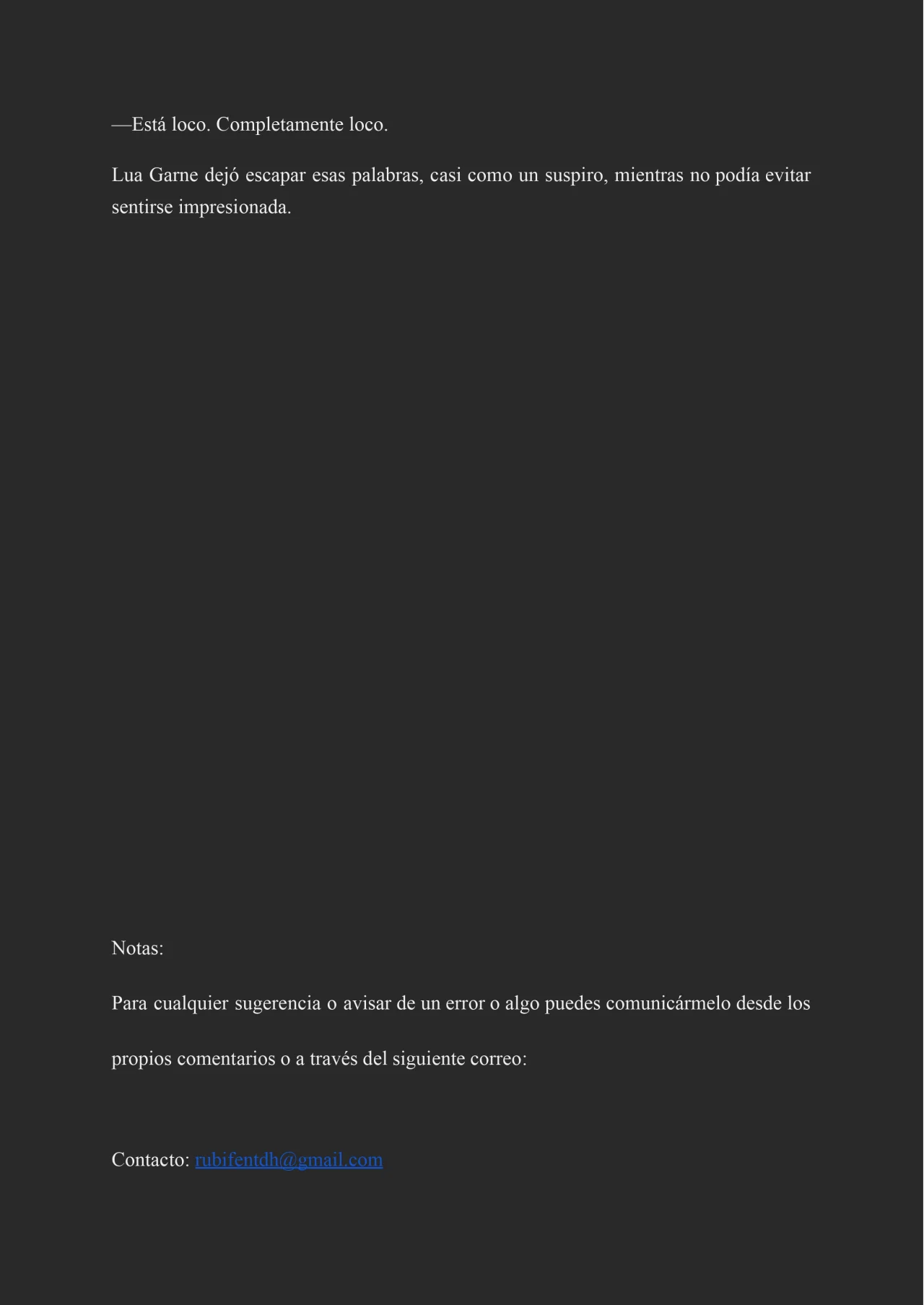 —Está loco. Completamente loco.

Lua Garne dejó escapar esas palabras, casi como un suspiro, mientras no podía evitar sentirse impresionada.

Notas:

Para cualquier sugerencia o avisar de un error o algo puedes comunicármelo desde los propios comentarios o a través del siguiente correo:

Contacto: rubifentdh@gmail.com